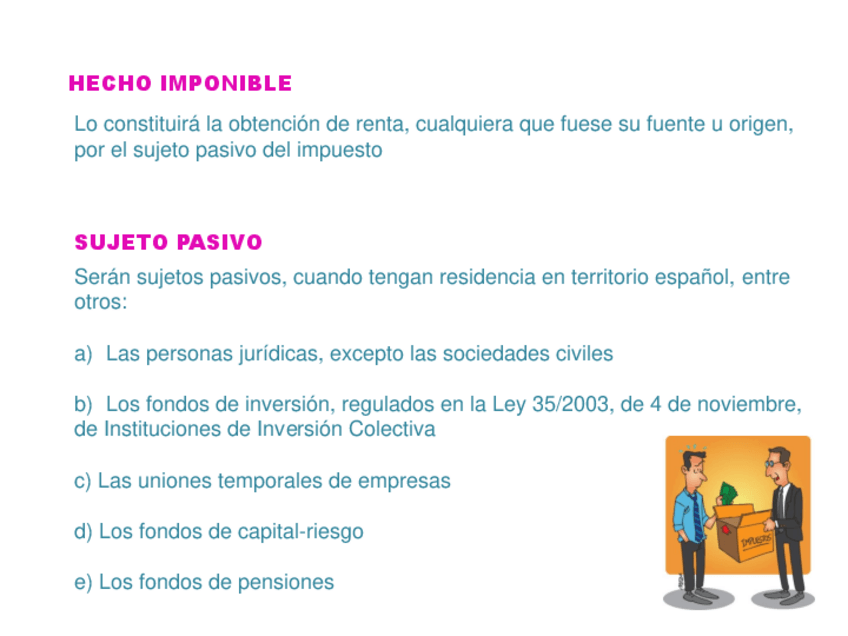 HECHO IMPONIBLE

Lo constituirá la obtención de renta, cualquiera que fuese su fuente u origen, por el sujeto pasivo del impuesto

SUJETO PASIVO

Serán sujetos pasivos, cuando tengan residencia en territorio español, entre otros:

a) Las personas jurídicas, excepto las sociedades civiles

b) Los fondos de inversión, regulados en la Ley 35/2003, de 4 de noviembre, de Instituciones de Inversión Colectiva

c) Las uniones temporales de empresas

d) Los fondos de capital-riesgo

e) Los fondos de pensiones

IMPUESTOS